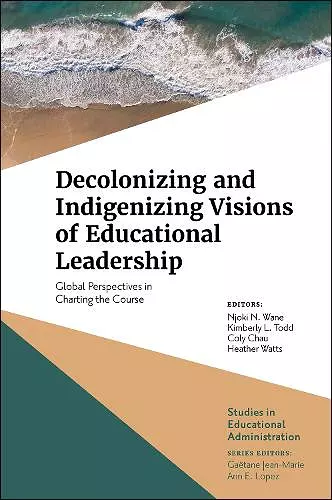 Decolonizing and Indigenizing Visions of Educational Leadership

Global Perspectives in Charting the Course

EDITORS:
Njoki N. Wane
Kimberly L. Todd
Coly Chau
Heather Watts

Studies in Educational Administration

SERIES EDITORS:
Gaëtane Jean-Marie
Ann E. Lopez